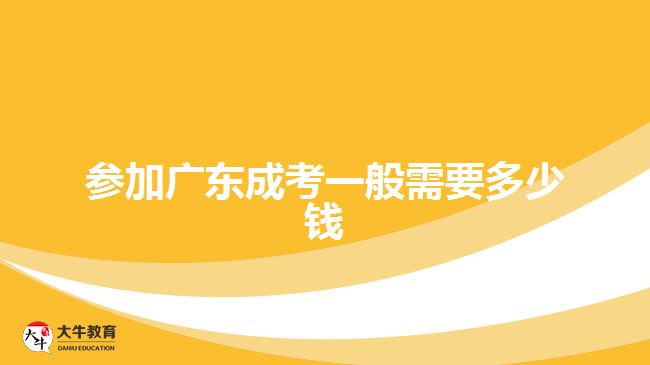 参加广东成考一般需要多少钱

大牛
大牛教育
DANIU EDUCATION